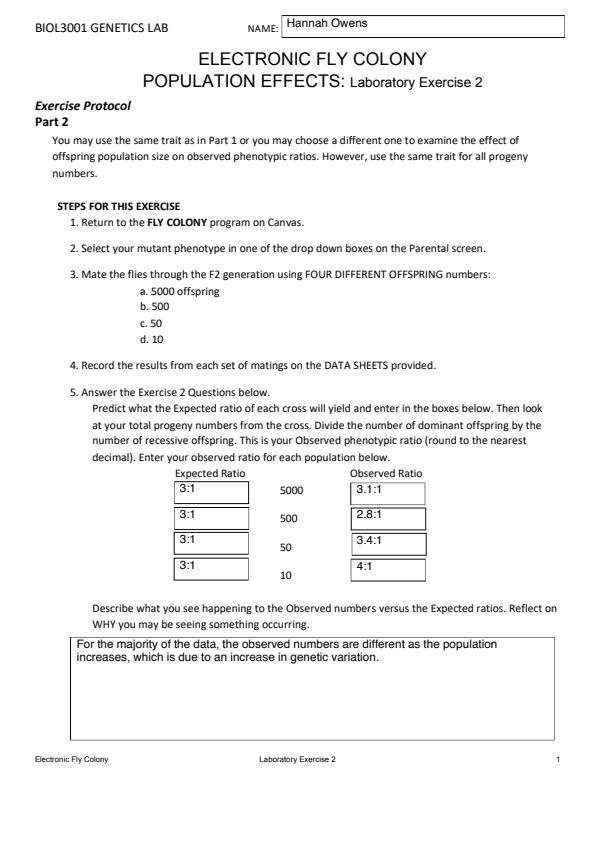 BIOL3001 GENETICS LAB NAME: Hannah Owens

ELECTRONIC FLY COLONY
POPULATION EFFECTS: Laboratory Exercise 2

Exercise Protocol
Part 2
You may use the same trait as in Part 1 or you may choose a different one to examine the effect of offspring population size on observed phenotypic ratios. However, use the same trait for all progeny numbers.

STEPS FOR THIS EXERCISE
1. Return to the FLY COLONY program on Canvas.

2. Select your mutant phenotype in one of the drop down boxes on the Parental screen.

3. Mate the flies through the F2 generation using FOUR DIFFERENT OFFSPRING numbers:
a. 5000 offspring
b. 500
c. 50
d. 10

4. Record the results from each set of matings on the DATA SHEETS provided.

5. Answer the Exercise 2 Questions below.
Predict what the Expected ratio of each cross will yield and enter in the boxes below. Then look at your total progeny numbers from the cross. Divide the number of dominant offspring by the number of recessive offspring. This is your Observed phenotypic ratio (round to the nearest decimal). Enter your observed ratio for each population below.

| Expected Ratio | | Observed Ratio |
|---|---|---|
| 3:1 | 5000 | 3.1:1 |
| 3:1 | 500 | 2.8:1 |
| 3:1 | 50 | 3.4:1 |
| 3:1 | 10 | 4:1 |

Describe what you see happening to the Observed numbers versus the Expected ratios. Reflect on WHY you may be seeing something occurring.

For the majority of the data, the observed numbers are different as the population increases, which is due to an increase in genetic variation.

Electronic Fly Colony Laboratory Exercise 2 1